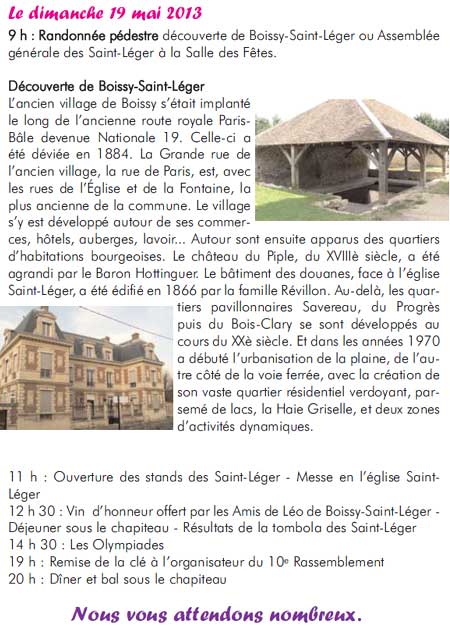 Le dimanche 19 mai 2013

9 h : Randonnée pédestre découverte de Boissy-Saint-Léger ou Assemblée générale des Saint-Léger à la Salle des Fêtes.

Découverte de Boissy-Saint-Léger
L'ancien village de Boissy s'était implanté le long de l'ancienne route royale Paris-Bâle devenue Nationale 19. Celle-ci a été déviée en 1884. La Grande rue de l'ancien village, la rue de Paris, est, avec les rues de l'Église et de la Fontaine, la plus ancienne de la commune. Le village s'y est développé autour de ses commerces, hôtels, auberges, lavoir... Autour sont ensuite apparus des quartiers d'habitations bourgeoises. Le château du Piple, du XVIIIè siècle, a été agrandi par le Baron Hottinguer. Le bâtiment des douanes, face à l'église Saint-Léger, a été édifié en 1866 par la famille Révillon. Au-delà, les quartiers pavillonnaires Savereau, du Progrès puis du Bois-Clary se sont développés au cours du XXè siècle. Et dans les années 1970 a débuté l'urbanisation de la plaine, de l'autre côté de la voie ferrée, avec la création de son vaste quartier résidentiel verdoyant, parsemé de lacs, la Haie Griselle, et deux zones d'activités dynamiques.

11 h : Ouverture des stands des Saint-Léger - Messe en l'église Saint-Léger
12 h 30 : Vin d'honneur offert par les Amis de Léo de Boissy-Saint-Léger - Déjeuner sous le chapiteau - Résultats de la tombola des Saint-Léger
14 h 30 : Les Olympiades
19 h : Remise de la clé à l'organisateur du 10e Rassemblement
20 h : Dîner et bal sous le chapiteau

Nous vous attendons nombreux.